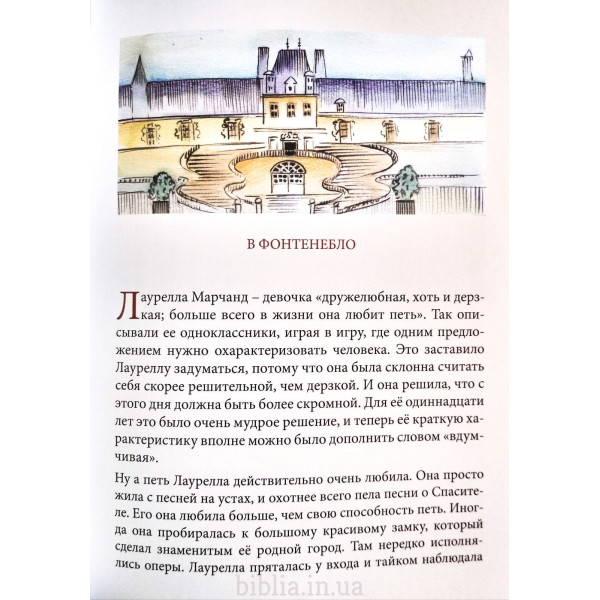 В ФОНТЕНЕБЛО

Лаурелла Марчанд – девочка «дружелюбная, хоть и дерзкая; больше всего в жизни она любит петь». Так описывали ее одноклассники, играя в игру, где одним предложением нужно охарактеризовать человека. Это заставило Лауреллу задуматься, потому что она была склонна считать себя скорее решительной, чем дерзкой. И она решила, что с этого дня должна быть более скромной. Для её одиннадцати лет это было очень мудрое решение, и теперь её краткую характеристику вполне можно было дополнить словом «вдумчивая».

Ну а петь Лаурелла действительно очень любила. Она просто жила с песней на устах, и охотнее всего пела песни о Спасителе. Его она любила больше, чем свою способность петь. Иногда она пробиралась к большому красивому замку, который сделал знаменитым её родной город. Там нередко исполнялись оперы. Лаурелла пряталась у входа и тайком наблюдала

biblia.in.ua